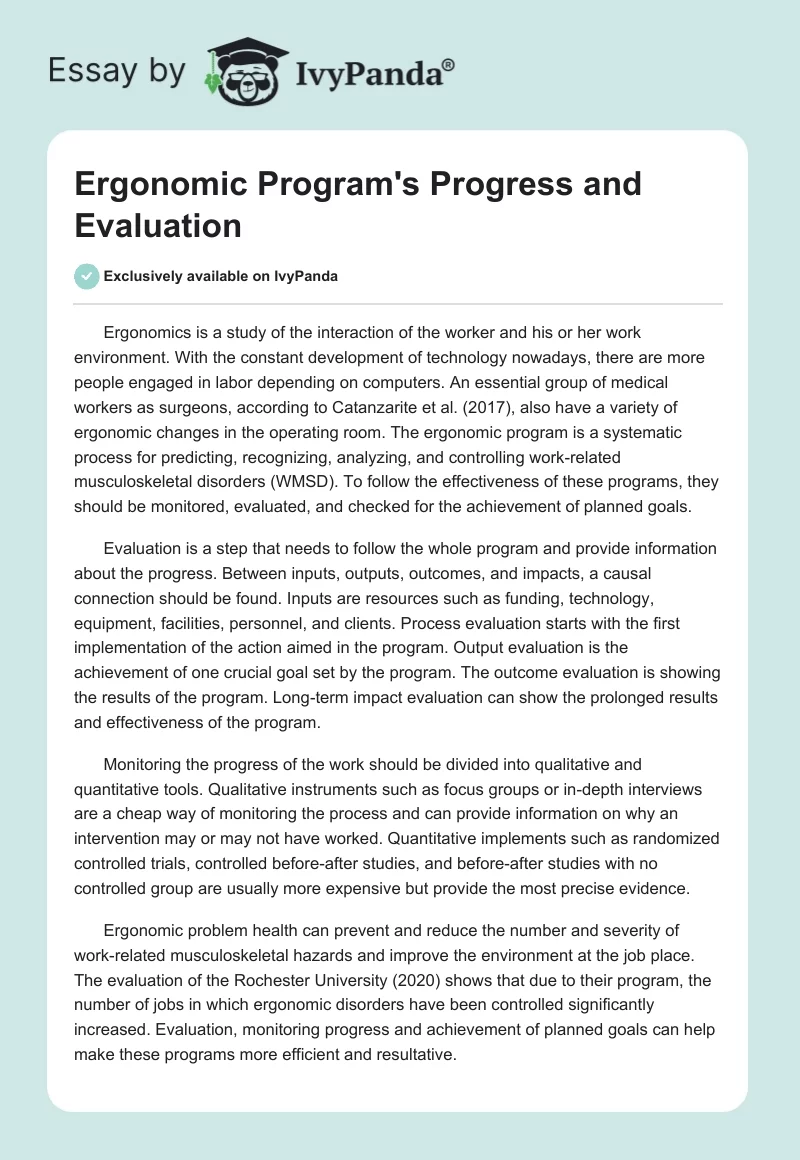 Essay by IvyPanda®

Ergonomic Program's Progress and Evaluation

Exclusively available on IvyPanda

Ergonomics is a study of the interaction of the worker and his or her work environment. With the constant development of technology nowadays, there are more people engaged in labor depending on computers. An essential group of medical workers as surgeons, according to Catanzarite et al. (2017), also have a variety of ergonomic changes in the operating room. The ergonomic program is a systematic process for predicting, recognizing, analyzing, and controlling work-related musculoskeletal disorders (WMSD). To follow the effectiveness of these programs, they should be monitored, evaluated, and checked for the achievement of planned goals.

Evaluation is a step that needs to follow the whole program and provide information about the progress. Between inputs, outputs, outcomes, and impacts, a causal connection should be found. Inputs are resources such as funding, technology, equipment, facilities, personnel, and clients. Process evaluation starts with the first implementation of the action aimed in the program. Output evaluation is the achievement of one crucial goal set by the program. The outcome evaluation is showing the results of the program. Long-term impact evaluation can show the prolonged results and effectiveness of the program.

Monitoring the progress of the work should be divided into qualitative and quantitative tools. Qualitative instruments such as focus groups or in-depth interviews are a cheap way of monitoring the process and can provide information on why an intervention may or may not have worked. Quantitative implements such as randomized controlled trials, controlled before-after studies, and before-after studies with no controlled group are usually more expensive but provide the most precise evidence.

Ergonomic problem health can prevent and reduce the number and severity of work-related musculoskeletal hazards and improve the environment at the job place. The evaluation of the Rochester University (2020) shows that due to their program, the number of jobs in which ergonomic disorders have been controlled significantly increased. Evaluation, monitoring progress and achievement of planned goals can help make these programs more efficient and resultative.